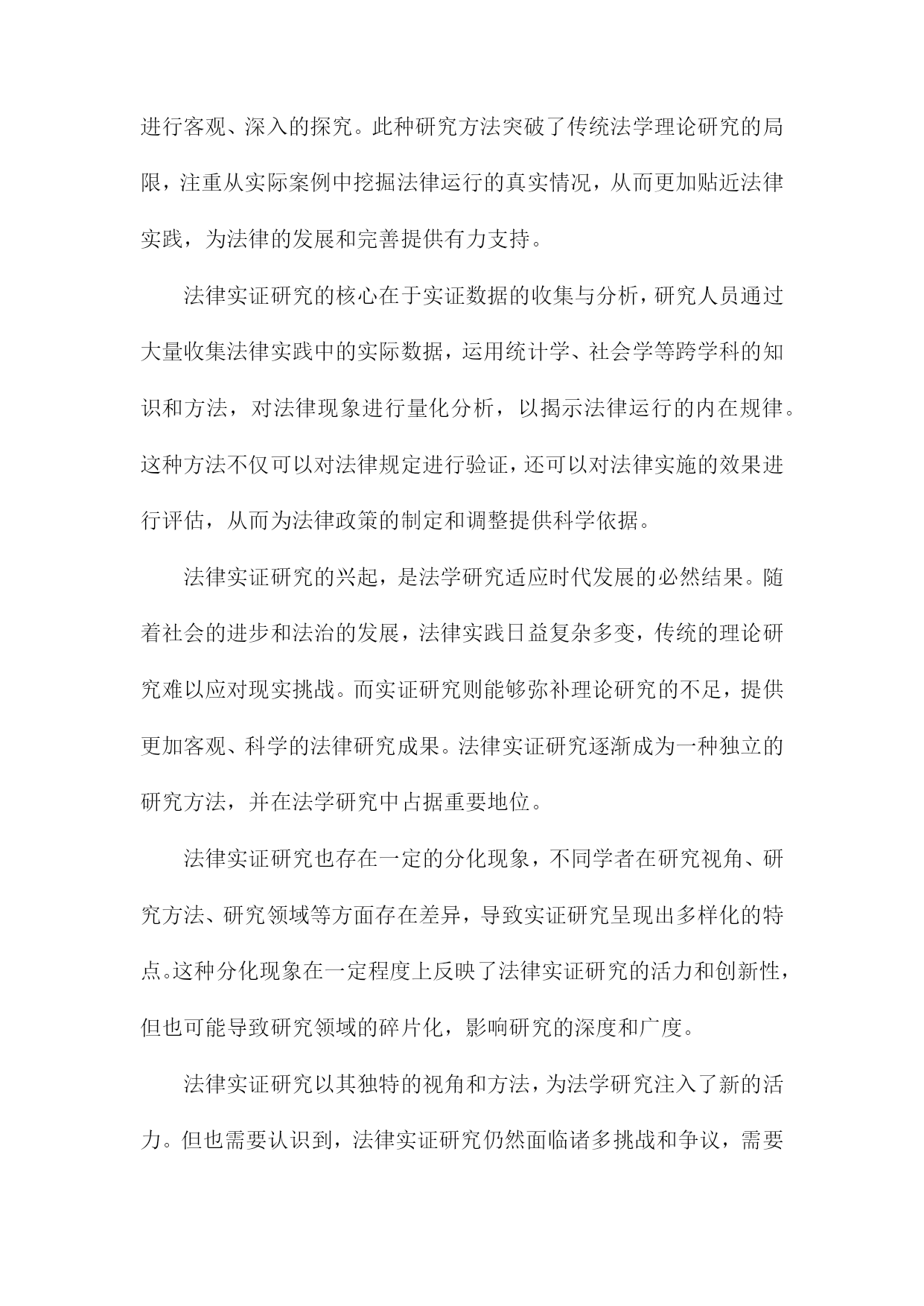 进行客观、深入的探究。此种研究方法突破了传统法学理论研究的局限，注重从实际案例中挖掘法律运行的真实情况，从而更加贴近法律实践，为法律的发展和完善提供有力支持。

法律实证研究的核心在于实证数据的收集与分析，研究人员通过大量收集法律实践中的实际数据，运用统计学、社会学等跨学科的知识和方法，对法律现象进行量化分析，以揭示法律运行的内在规律。这种方法不仅可以对法律规定进行验证，还可以对法律实施的效果进行评估，从而为法律政策的制定和调整提供科学依据。

法律实证研究的兴起，是法学研究适应时代发展的必然结果。随着社会的进步和法治的发展，法律实践日益复杂多变，传统的理论研究难以应对现实挑战。而实证研究则能够弥补理论研究的不足，提供更加客观、科学的法律研究成果。法律实证研究逐渐成为一种独立的研究方法，并在法学研究中占据重要地位。

法律实证研究也存在一定的分化现象，不同学者在研究视角、研究方法、研究领域等方面存在差异，导致实证研究呈现出多样化的特点。这种分化现象在一定程度上反映了法律实证研究的活力和创新性，但也可能导致研究领域的碎片化，影响研究的深度和广度。

法律实证研究以其独特的视角和方法，为法学研究注入了新的活力。但也需要认识到，法律实证研究仍然面临诸多挑战和争议，需要